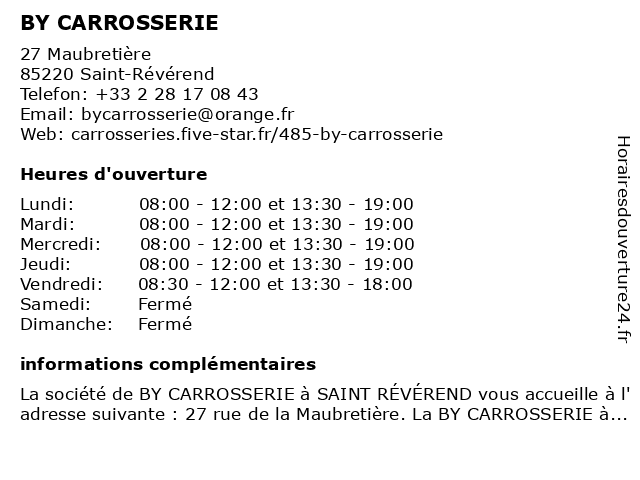 BY CARROSSERIE

27 Maubretière
85220 Saint-Révérend
Telefon: +33 2 28 17 08 43
Email: bycarrosserie@orange.fr
Web: carrosseries.five-star.fr/485-by-carrosserie

Heures d'ouverture

| | |
|---|---|
| Lundi: | 08:00 - 12:00 et 13:30 - 19:00 |
| Mardi: | 08:00 - 12:00 et 13:30 - 19:00 |
| Mercredi: | 08:00 - 12:00 et 13:30 - 19:00 |
| Jeudi: | 08:00 - 12:00 et 13:30 - 19:00 |
| Vendredi: | 08:30 - 12:00 et 13:30 - 18:00 |
| Samedi: | Fermé |
| Dimanche: | Fermé |

informations complémentaires

La société de BY CARROSSERIE à SAINT RÉVÉREND vous accueille à l' adresse suivante : 27 rue de la Maubretière. La BY CARROSSERIE à...

Horairesdouverture24.fr